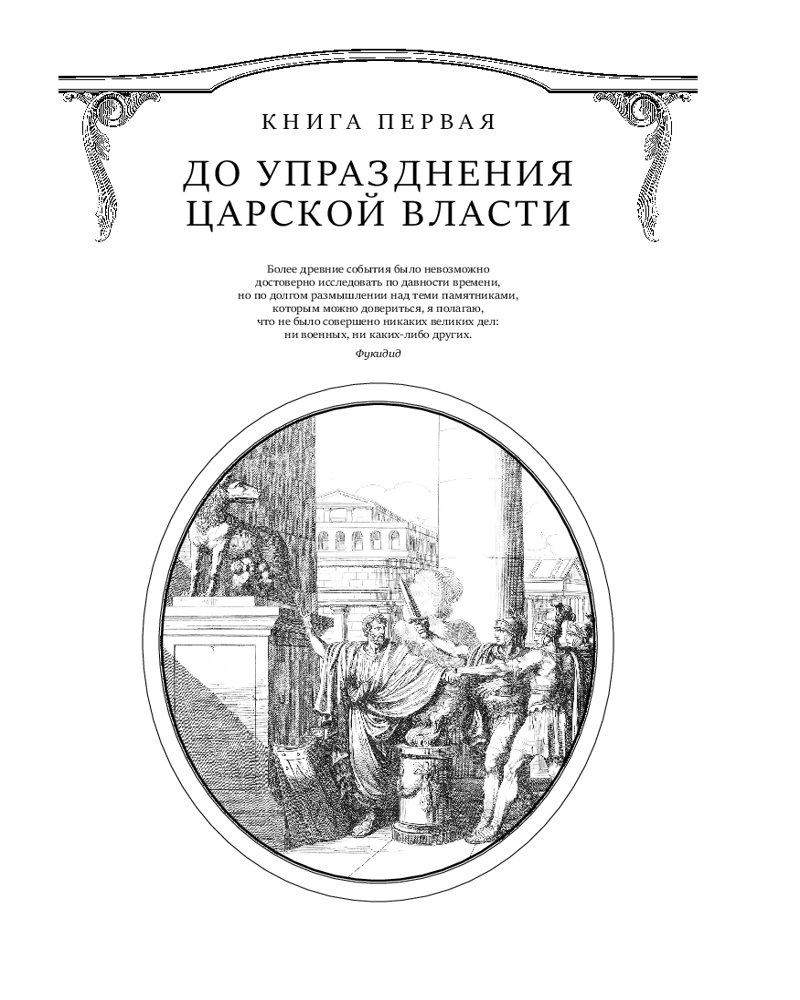 КНИГА ПЕРВАЯ

ДО УПРАЗДНЕНИЯ ЦАРСКОЙ ВЛАСТИ

Более древние события было невозможно достоверно исследовать по давности времени, но по долгом размышлении над теми памятниками, которым можно довериться, я полагаю, что не было совершено никаких великих дел: ни военных, ни каких-либо других.

Фукидид